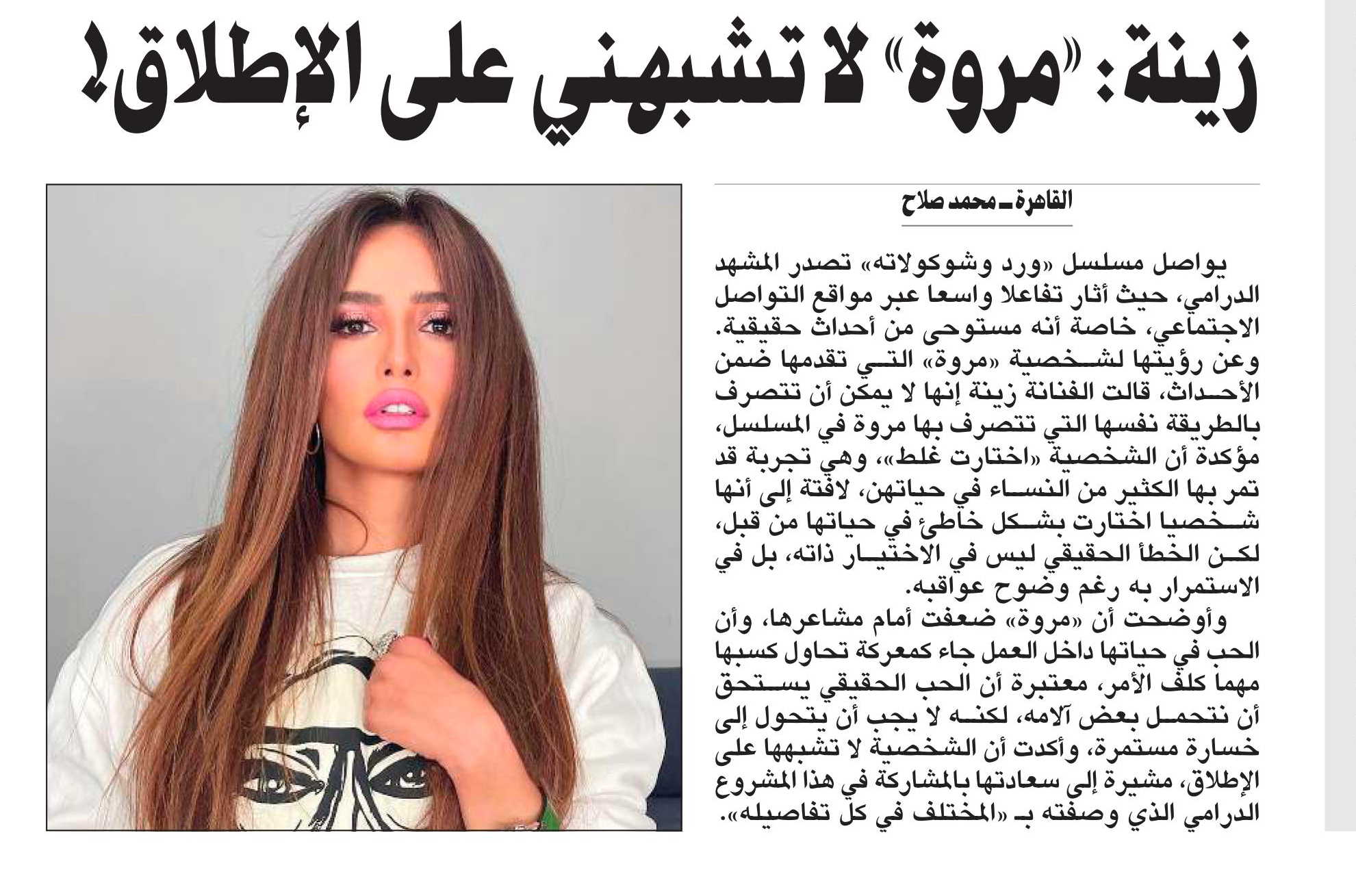 زينة: «مروة» لا تشبهني على الإطلاق!

القاهرة ـ محمد صلاح

يواصل مسلسل «ورد وشوكولاته» تصدر المشهد الدرامي، حيث أثار تفاعلا واسعا عبر مواقع التواصل الاجتماعي، خاصة أنه مستوحى من أحداث حقيقية. وعن رؤيتها لشخصية «مروة» التي تقدمها ضمن الأحداث، قالت الفنانة زينة إنها لا يمكن أن تتصرف بالطريقة نفسها التي تتصرف بها مروة في المسلسل، مؤكدة أن الشخصية «اختارت غلط»، وهي تجربة قد تمر بها الكثير من النساء في حياتهن، لافتة إلى أنها شخصيا اختارت بشكل خاطئ في حياتها من قبل، لكن الخطأ الحقيقي ليس في الاختيار ذاته، بل في الاستمرار به رغم وضوح عواقبه.

وأوضحت أن «مروة» ضعفت أمام مشاعرها، وأن الحب في حياتها داخل العمل جاء كمعركة تحاول كسبها مهما كلف الأمر، معتبرة أن الحب الحقيقي يستحق أن نتحمل بعض آلامه، لكنه لا يجب أن يتحول إلى خسارة مستمرة، وأكدت أن الشخصية لا تشبهها على الإطلاق، مشيرة إلى سعادتها بالمشاركة في هذا المشروع الدرامي الذي وصفته بـ «المختلف في كل تفاصيله».